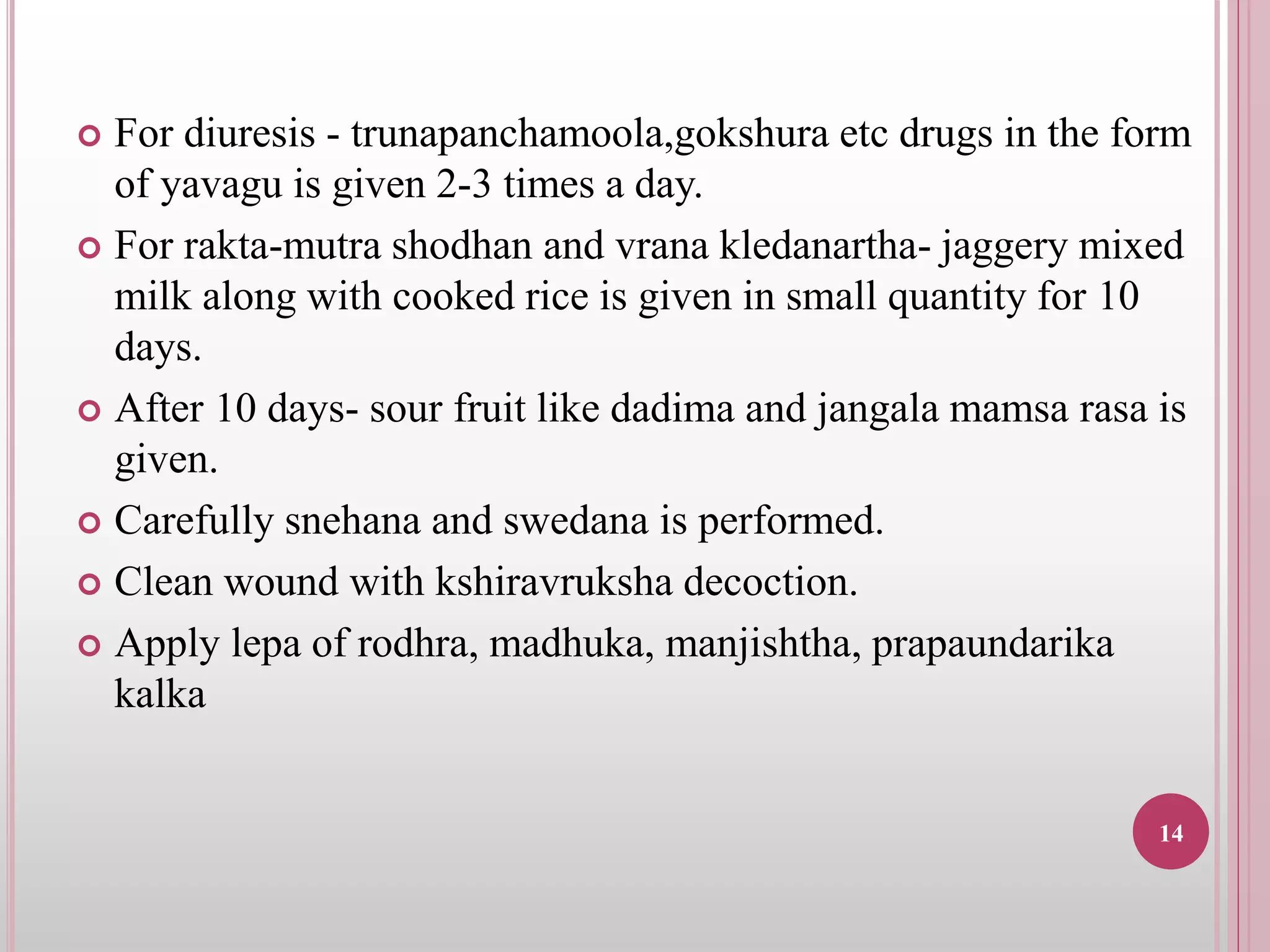 For diuresis - trunapanchamoola,gokshura etc drugs in the form of yavagu is given 2-3 times a day.

For rakta-mutra shodhan and vrana kledanartha- jaggery mixed milk along with cooked rice is given in small quantity for 10 days.

After 10 days- sour fruit like dadima and jangala mamsa rasa is given.

Carefully snehana and swedana is performed.

Clean wound with kshiravruksha decoction.

Apply lepa of rodhra, madhuka, manjishtha, prapaundarika kalka

14